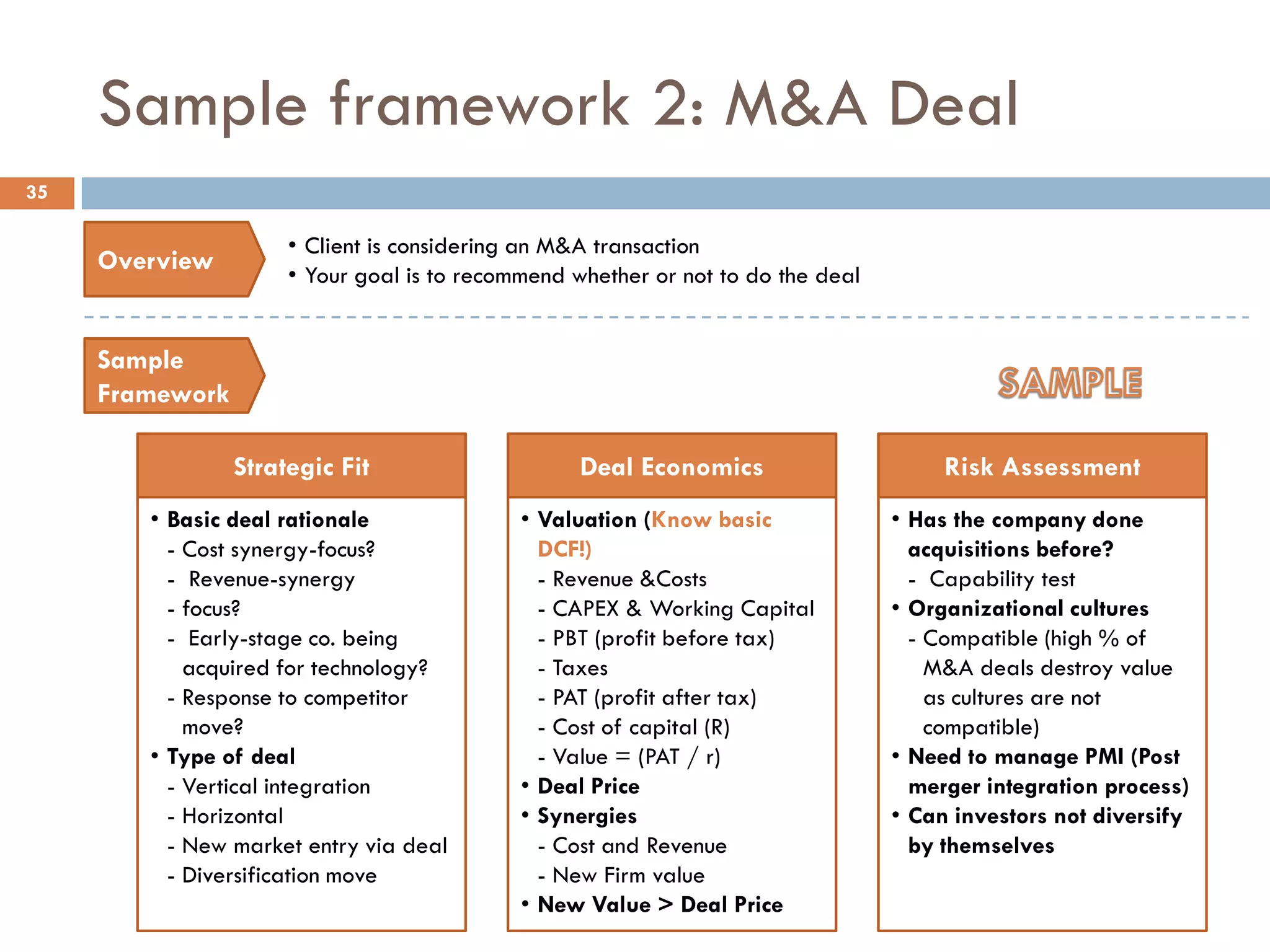 Sample framework 2: M&A Deal

35

Overview

• Client is considering an M&A transaction
• Your goal is to recommend whether or not to do the deal

Sample Framework

SAMPLE

Strategic Fit

• Basic deal rationale
- Cost synergy-focus?
- Revenue-synergy
- focus?
- Early-stage co. being acquired for technology?
- Response to competitor move?
• Type of deal
- Vertical integration
- Horizontal
- New market entry via deal
- Diversification move

Deal Economics

• Valuation (Know basic DCF!)
- Revenue &Costs
- CAPEX & Working Capital
- PBT (profit before tax)
- Taxes
- PAT (profit after tax)
- Cost of capital (R)
- Value = (PAT / r)
• Deal Price
• Synergies
- Cost and Revenue
- New Firm value
• New Value > Deal Price

Risk Assessment

• Has the company done acquisitions before?
- Capability test
• Organizational cultures
- Compatible (high % of M&A deals destroy value as cultures are not compatible)
• Need to manage PMI (Post merger integration process)
• Can investors not diversify by themselves